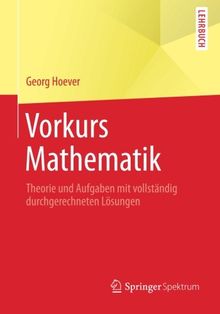 LEHRBUCH

Georg Hoever

Vorkurs Mathematik

Theorie und Aufgaben mit vollständig durchgerechneten Lösungen

Springer Spektrum